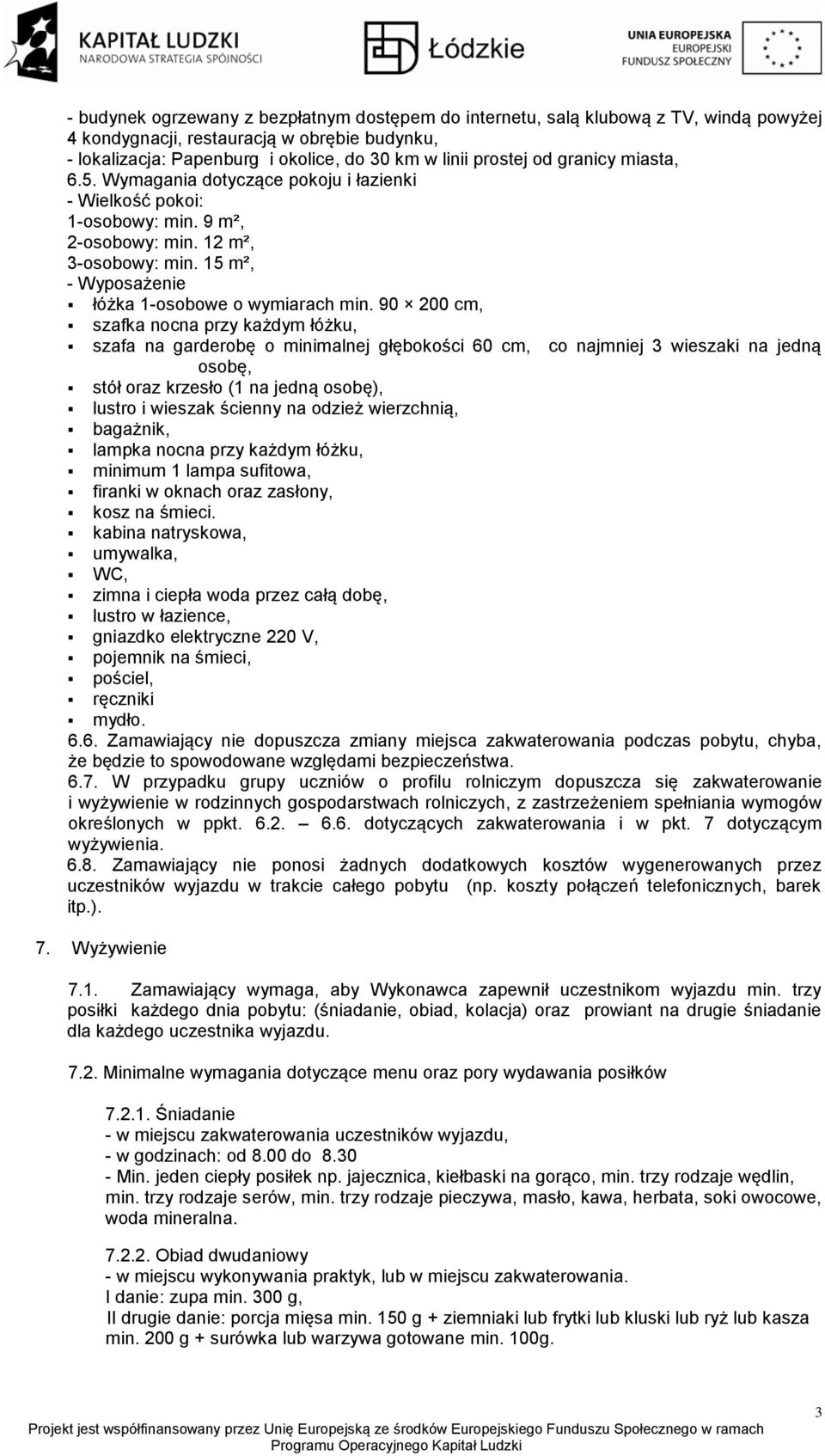 KAPITAŁ LUDZKI
NARODOWA STRATEGIA SPÓJNOŚCI

Łódzkie

UNIA EUROPEJSKA
EUROPEJSKI
FUNDUSZ SPOŁECZNY

- budynek ogrzewany z bezpłatnym dostępem do internetu, salą klubową z TV, windą powyżej 4 kondygnacji, restauracją w obrębie budynku,
- lokalizacja: Papenburg i okolice, do 30 km w linii prostej od granicy miasta,
6.5. Wymagania dotyczące pokoju i łazienki
- Wielkość pokoi:
1-osobowy: min. 9 m²,
2-osobowy: min. 12 m²,
3-osobowy: min. 15 m²,
- Wyposażenie
▪ łóżka 1-osobowe o wymiarach min. 90 × 200 cm,
▪ szafka nocna przy każdym łóżku,
▪ szafa na garderobę o minimalnej głębokości 60 cm, co najmniej 3 wieszaki na jedną osobę,
▪ stół oraz krzesło (1 na jedną osobę),
▪ lustro i wieszak ścienny na odzież wierzchnią,
▪ bagażnik,
▪ lampka nocna przy każdym łóżku,
▪ minimum 1 lampa sufitowa,
▪ firanki w oknach oraz zasłony,
▪ kosz na śmieci.
▪ kabina natryskowa,
▪ umywalka,
▪ WC,
▪ zimna i ciepła woda przez całą dobę,
▪ lustro w łazience,
▪ gniazdko elektryczne 220 V,
▪ pojemnik na śmieci,
▪ pościel,
▪ ręczniki
▪ mydło.
6.6. Zamawiający nie dopuszcza zmiany miejsca zakwaterowania podczas pobytu, chyba, że będzie to spowodowane względami bezpieczeństwa.
6.7. W przypadku grupy uczniów o profilu rolniczym dopuszcza się zakwaterowanie i wyżywienie w rodzinnych gospodarstwach rolniczych, z zastrzeżeniem spełniania wymogów określonych w ppkt. 6.2. – 6.6. dotyczących zakwaterowania i w pkt. 7 dotyczącym wyżywienia.
6.8. Zamawiający nie ponosi żadnych dodatkowych kosztów wygenerowanych przez uczestników wyjazdu w trakcie całego pobytu (np. koszty połączeń telefonicznych, barek itp.).

7. Wyżywienie

7.1. Zamawiający wymaga, aby Wykonawca zapewnił uczestnikom wyjazdu min. trzy posiłki każdego dnia pobytu: (śniadanie, obiad, kolacja) oraz prowiant na drugie śniadanie dla każdego uczestnika wyjazdu.

7.2. Minimalne wymagania dotyczące menu oraz pory wydawania posiłków

7.2.1. Śniadanie
- w miejscu zakwaterowania uczestników wyjazdu,
- w godzinach: od 8.00 do 8.30
- Min. jeden ciepły posiłek np. jajecznica, kiełbaski na gorąco, min. trzy rodzaje wędlin, min. trzy rodzaje serów, min. trzy rodzaje pieczywa, masło, kawa, herbata, soki owocowe, woda mineralna.

7.2.2. Obiad dwudaniowy
- w miejscu wykonywania praktyk, lub w miejscu zakwaterowania.
I danie: zupa min. 300 g,
II drugie danie: porcja mięsa min. 150 g + ziemniaki lub frytki lub kluski lub ryż lub kasza min. 200 g + surówka lub warzywa gotowane min. 100g.

3

Projekt jest współfinansowany przez Unię Europejską ze środków Europejskiego Funduszu Społecznego w ramach Programu Operacyjnego Kapitał Ludzki